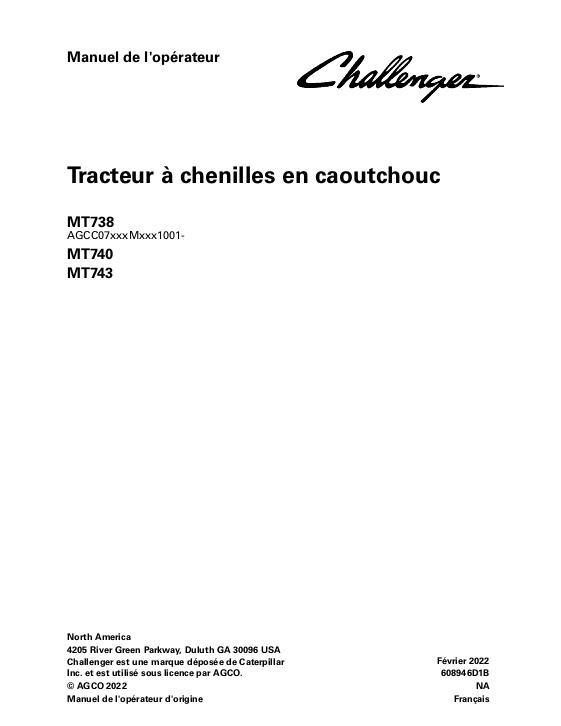 Manuel de l'opérateur

Challenger®

Tracteur à chenilles en caoutchouc

MT738
AGCC07xxxMxxx1001-
MT740
MT743

North America
4205 River Green Parkway, Duluth GA 30096 USA
Challenger est une marque déposée de Caterpillar Inc. et est utilisé sous licence par AGCO.
© AGCO 2022
Manuel de l'opérateur d'origine

Février 2022
608946D1B
NA
Français